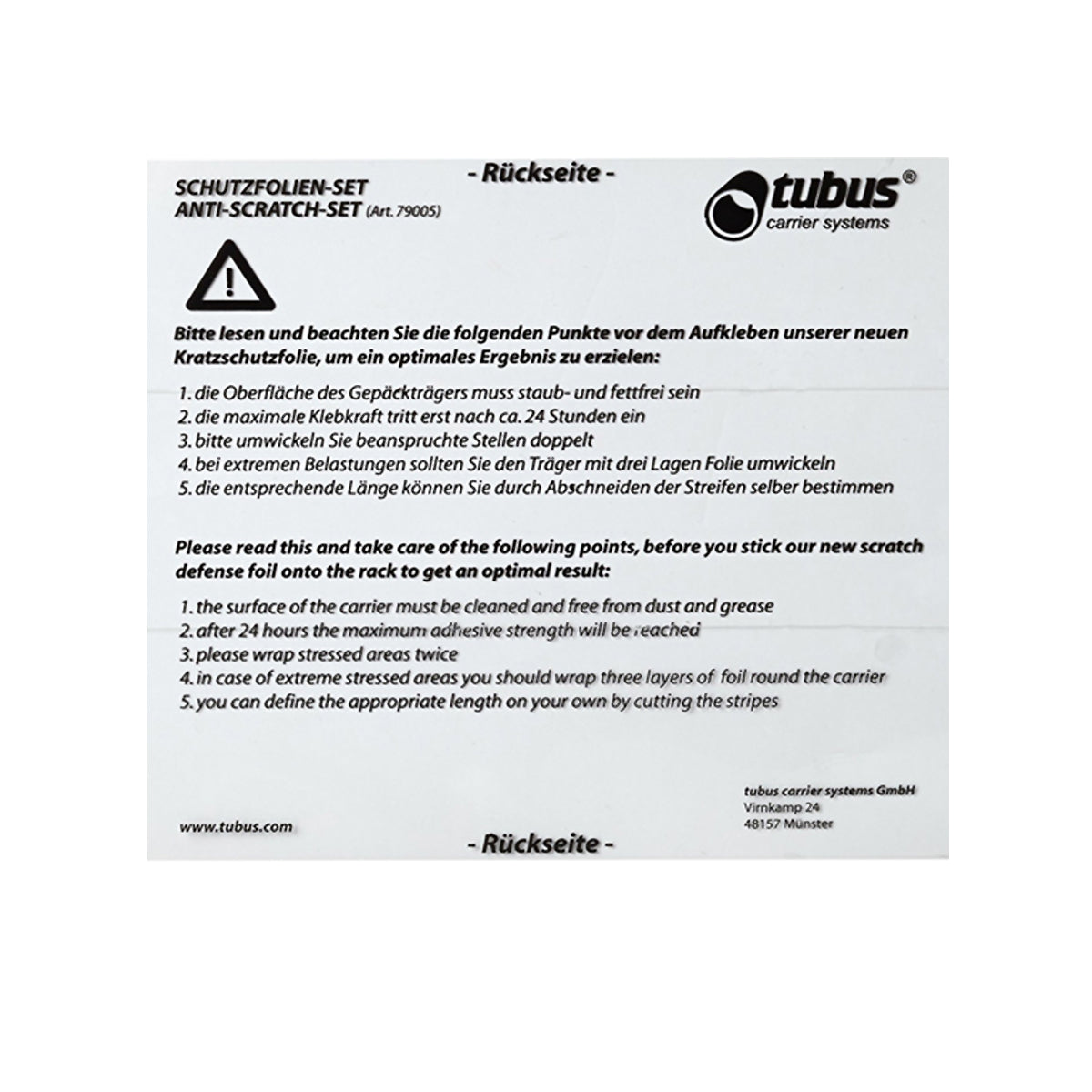 - Rückseite -

SCHUTZFOLIEN-SET
ANTI-SCRATCH-SET (Art. 79005)

tubus®
carrier systems

Bitte lesen und beachten Sie die folgenden Punkte vor dem Aufkleben unserer neuen Kratzschutzfolie, um ein optimales Ergebnis zu erzielen:

1. die Oberfläche des Gepäckträgers muss staub- und fettfrei sein
2. die maximale Klebkraft tritt erst nach ca. 24 Stunden ein
3. bitte umwickeln Sie beanspruchte Stellen doppelt
4. bei extremen Belastungen sollten Sie den Träger mit drei Lagen Folie umwickeln
5. die entsprechende Länge können Sie durch Abschneiden der Streifen selber bestimmen

Please read this and take care of the following points, before you stick our new scratch defense foil onto the rack to get an optimal result:

1. the surface of the carrier must be cleaned and free from dust and grease
2. after 24 hours the maximum adhesive strength will be reached
3. please wrap stressed areas twice
4. in case of extreme stressed areas you should wrap three layers of foil round the carrier
5. you can define the appropriate length on your own by cutting the stripes

www.tubus.com

tubus carrier systems GmbH
Virnkamp 24
48157 Münster

- Rückseite -